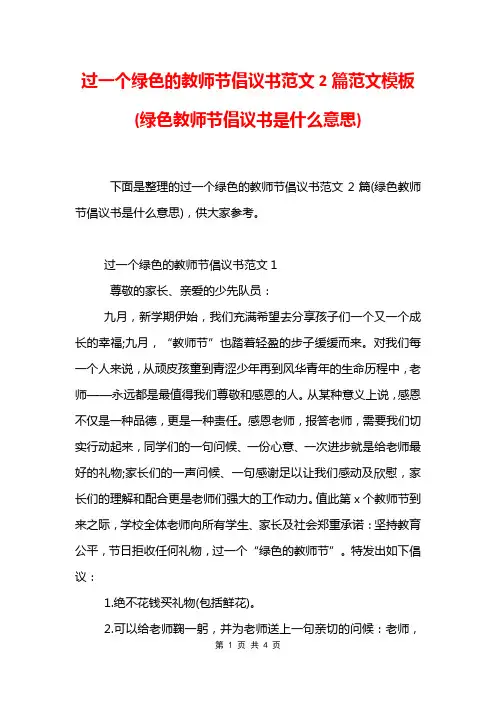 过一个绿色的教师节倡议书范文 2 篇范文模板

(绿色教师节倡议书是什么意思)

下面是整理的过一个绿色的教师节倡议书范文 2 篇(绿色教师节倡议书是什么意思)，供大家参考。

过一个绿色的教师节倡议书范文 1

尊敬的家长、亲爱的少先队员：

九月，新学期伊始，我们充满希望去分享孩子们一个又一个成长的幸福;九月，“教师节”也踏着轻盈的步子缓缓而来。对我们每一个人来说，从顽皮孩童到青涩少年再到风华青年的生命历程中，老师——永远都是最值得我们尊敬和感恩的人。从某种意义上说，感恩不仅是一种品德，更是一种责任。感恩老师，报答老师，需要我们切实行动起来，同学们的一句问候、一份心意、一次进步就是给老师最好的礼物;家长们的一声问候、一句感谢足以让我们感动及欣慰，家长们的理解和配合更是老师们强大的工作动力。值此第 x 个教师节到来之际，学校全体老师向所有学生、家长及社会郑重承诺：坚持教育公平，节日拒收任何礼物，过一个“绿色的教师节”。特发出如下倡议：

1.绝不花钱买礼物(包括鲜花)。

2.可以给老师鞠一躬，并为老师送上一句亲切的问候：老师，

第 1 页 共 4 页